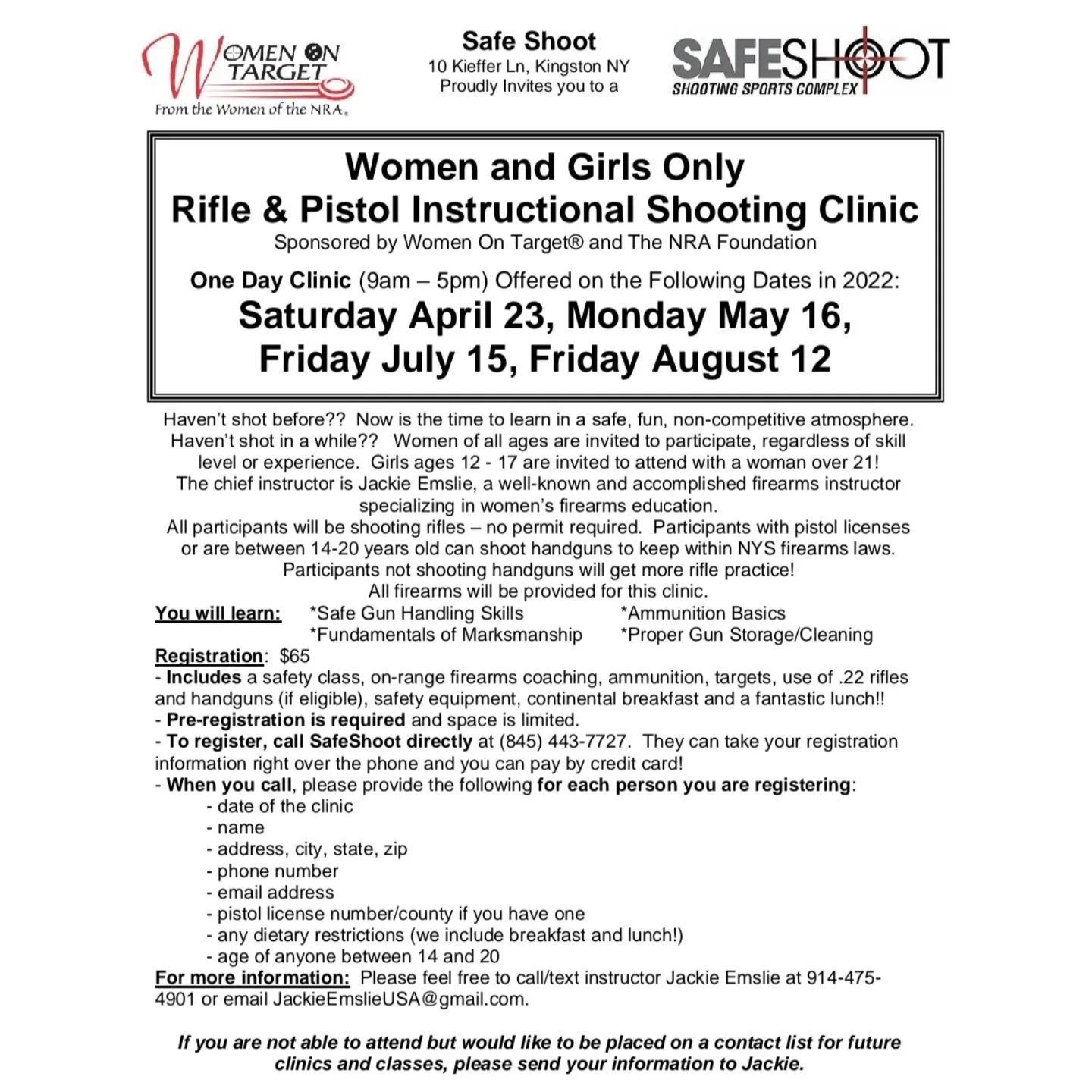 WOMEN ON TARGET
From the Women of the NRA®

Safe Shoot
10 Kieffer Ln, Kingston NY
Proudly Invites you to a

SAFESHOOT
SHOOTING SPORTS COMPLEX

Women and Girls Only
Rifle & Pistol Instructional Shooting Clinic
Sponsored by Women On Target® and The NRA Foundation

One Day Clinic (9am – 5pm) Offered on the Following Dates in 2022:
Saturday April 23, Monday May 16, Friday July 15, Friday August 12

Haven't shot before?? Now is the time to learn in a safe, fun, non-competitive atmosphere. Haven't shot in a while?? Women of all ages are invited to participate, regardless of skill level or experience. Girls ages 12 - 17 are invited to attend with a woman over 21!
The chief instructor is Jackie Emslie, a well-known and accomplished firearms instructor specializing in women's firearms education.
All participants will be shooting rifles – no permit required. Participants with pistol licenses or are between 14-20 years old can shoot handguns to keep within NYS firearms laws.
Participants not shooting handguns will get more rifle practice!
All firearms will be provided for this clinic.

You will learn: *Safe Gun Handling Skills *Ammunition Basics
*Fundamentals of Marksmanship *Proper Gun Storage/Cleaning

Registration: $65
- Includes a safety class, on-range firearms coaching, ammunition, targets, use of .22 rifles and handguns (if eligible), safety equipment, continental breakfast and a fantastic lunch!!
- Pre-registration is required and space is limited.
- To register, call SafeShoot directly at (845) 443-7727. They can take your registration information right over the phone and you can pay by credit card!
- When you call, please provide the following for each person you are registering:
- date of the clinic
- name
- address, city, state, zip
- phone number
- email address
- pistol license number/county if you have one
- any dietary restrictions (we include breakfast and lunch!)
- age of anyone between 14 and 20

For more information: Please feel free to call/text instructor Jackie Emslie at 914-475-4901 or email JackieEmslieUSA@gmail.com.

If you are not able to attend but would like to be placed on a contact list for future clinics and classes, please send your information to Jackie.